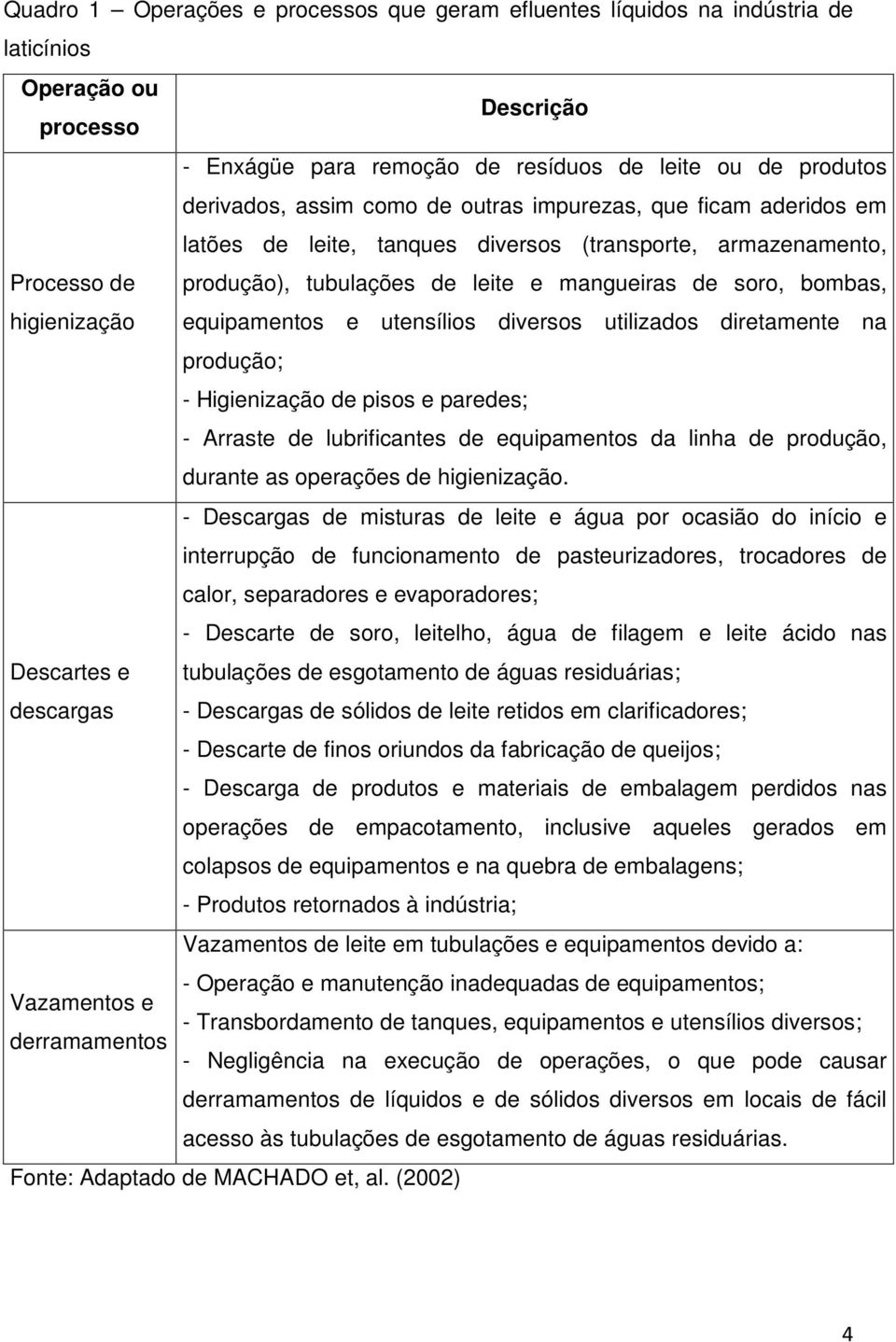 Quadro 1 – Operações e processos que geram efluentes líquidos na indústria de laticínios

| Operação ou processo | Descrição |
|---|---|
| Processo de higienização | - Enxágüe para remoção de resíduos de leite ou de produtos derivados, assim como de outras impurezas, que ficam aderidos em latões de leite, tanques diversos (transporte, armazenamento, produção), tubulações de leite e mangueiras de soro, bombas, equipamentos e utensílios diversos utilizados diretamente na produção; - Higienização de pisos e paredes; - Arraste de lubrificantes de equipamentos da linha de produção, durante as operações de higienização. |
| Descartes e descargas | - Descargas de misturas de leite e água por ocasião do início e interrupção de funcionamento de pasteurizadores, trocadores de calor, separadores e evaporadores; - Descarte de soro, leitelho, água de filagem e leite ácido nas tubulações de esgotamento de águas residuárias; - Descargas de sólidos de leite retidos em clarificadores; - Descarte de finos oriundos da fabricação de queijos; - Descarga de produtos e materiais de embalagem perdidos nas operações de empacotamento, inclusive aqueles gerados em colapsos de equipamentos e na quebra de embalagens; - Produtos retornados à indústria; |
| Vazamentos e derramamentos | Vazamentos de leite em tubulações e equipamentos devido a: - Operação e manutenção inadequadas de equipamentos; - Transbordamento de tanques, equipamentos e utensílios diversos; - Negligência na execução de operações, o que pode causar derramamentos de líquidos e de sólidos diversos em locais de fácil acesso às tubulações de esgotamento de águas residuárias. |

Fonte: Adaptado de MACHADO et, al. (2002)

4